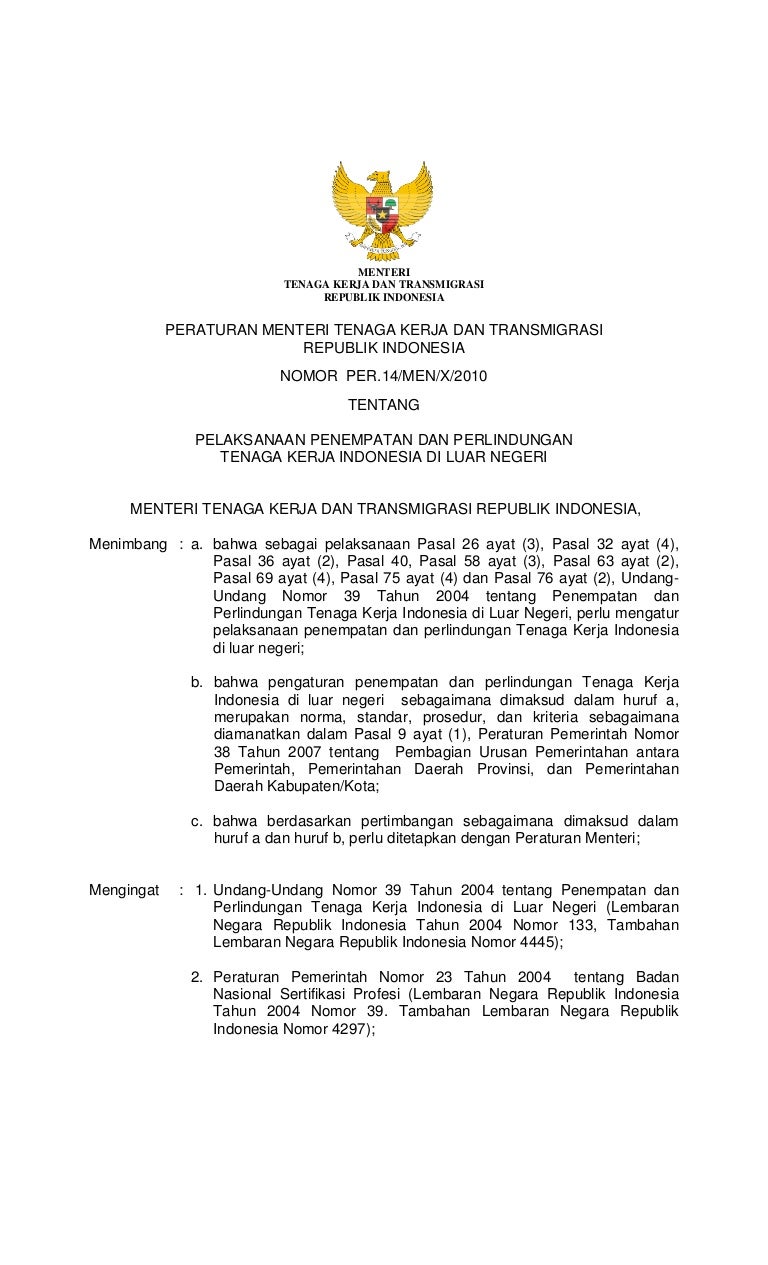 MENTERI
TENAGA KERJA DAN TRANSMIGRASI
REPUBLIK INDONESIA

PERATURAN MENTERI TENAGA KERJA DAN TRANSMIGRASI
REPUBLIK INDONESIA

NOMOR PER.14/MEN/X/2010

TENTANG

PELAKSANAAN PENEMPATAN DAN PERLINDUNGAN
TENAGA KERJA INDONESIA DI LUAR NEGERI

MENTERI TENAGA KERJA DAN TRANSMIGRASI REPUBLIK INDONESIA,

Menimbang : a. bahwa sebagai pelaksanaan Pasal 26 ayat (3), Pasal 32 ayat (4), Pasal 36 ayat (2), Pasal 40, Pasal 58 ayat (3), Pasal 63 ayat (2), Pasal 69 ayat (4), Pasal 75 ayat (4) dan Pasal 76 ayat (2), Undang-Undang Nomor 39 Tahun 2004 tentang Penempatan dan Perlindungan Tenaga Kerja Indonesia di Luar Negeri, perlu mengatur pelaksanaan penempatan dan perlindungan Tenaga Kerja Indonesia di luar negeri;

b. bahwa pengaturan penempatan dan perlindungan Tenaga Kerja Indonesia di luar negeri sebagaimana dimaksud dalam huruf a, merupakan norma, standar, prosedur, dan kriteria sebagaimana diamanatkan dalam Pasal 9 ayat (1), Peraturan Pemerintah Nomor 38 Tahun 2007 tentang Pembagian Urusan Pemerintahan antara Pemerintah, Pemerintahan Daerah Provinsi, dan Pemerintahan Daerah Kabupaten/Kota;

c. bahwa berdasarkan pertimbangan sebagaimana dimaksud dalam huruf a dan huruf b, perlu ditetapkan dengan Peraturan Menteri;

Mengingat : 1. Undang-Undang Nomor 39 Tahun 2004 tentang Penempatan dan Perlindungan Tenaga Kerja Indonesia di Luar Negeri (Lembaran Negara Republik Indonesia Tahun 2004 Nomor 133, Tambahan Lembaran Negara Republik Indonesia Nomor 4445);

2. Peraturan Pemerintah Nomor 23 Tahun 2004 tentang Badan Nasional Sertifikasi Profesi (Lembaran Negara Republik Indonesia Tahun 2004 Nomor 39. Tambahan Lembaran Negara Republik Indonesia Nomor 4297);